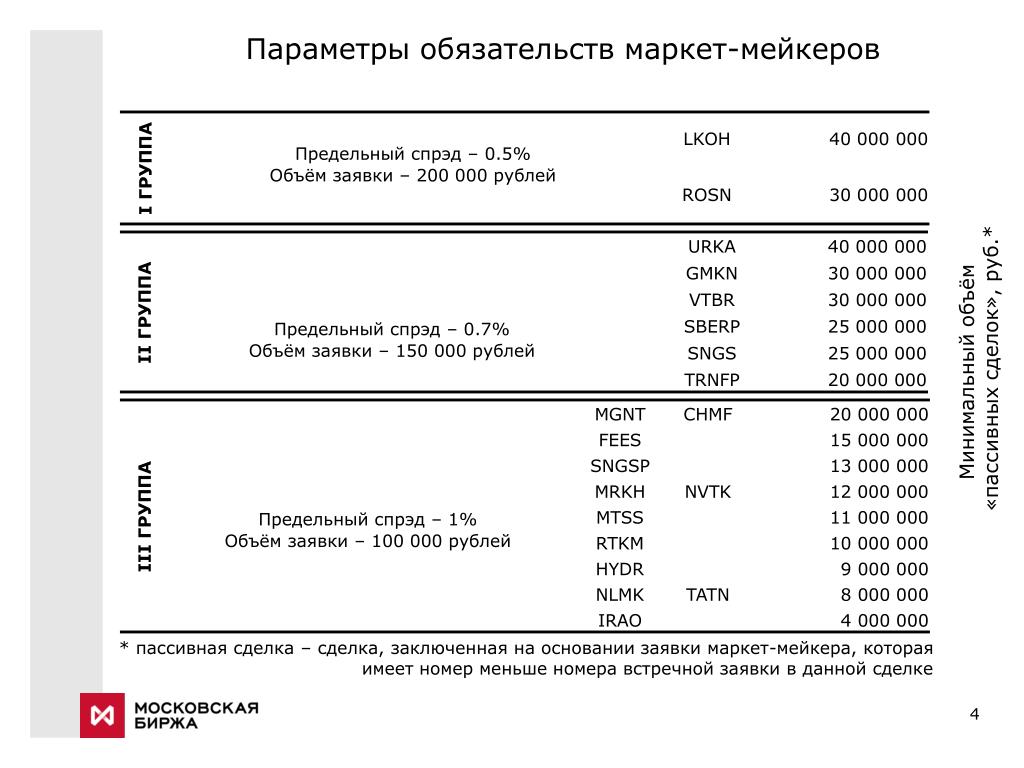 Параметры обязательств маркет-мейкеров

| | | | | |
|---|---|---|---|---|
| I ГРУППА | Предельный спрэд – 0.5% Объём заявки – 200 000 рублей | | LKOH | 40 000 000 |
| | | | ROSN | 30 000 000 |
| II ГРУППА | Предельный спрэд – 0.7% Объём заявки – 150 000 рублей | | URKA | 40 000 000 |
| | | | GMKN | 30 000 000 |
| | | | VTBR | 30 000 000 |
| | | | SBERP | 25 000 000 |
| | | | SNGS | 25 000 000 |
| | | | TRNFP | 20 000 000 |
| III ГРУППА | Предельный спрэд – 1% Объём заявки – 100 000 рублей | MGNT | CHMF | 20 000 000 |
| | | FEES | | 15 000 000 |
| | | SNGSP | | 13 000 000 |
| | | MRKH | NVTK | 12 000 000 |
| | | MTSS | | 11 000 000 |
| | | RTKM | | 10 000 000 |
| | | HYDR | | 9 000 000 |
| | | NLMK | TATN | 8 000 000 |
| | | IRAO | | 4 000 000 |

Минимальный объём «пассивных сделок», руб.*

* пассивная сделка – сделка, заключенная на основании заявки маркет-мейкера, которая имеет номер меньше номера встречной заявки в данной сделке

МОСКОВСКАЯ БИРЖА

4